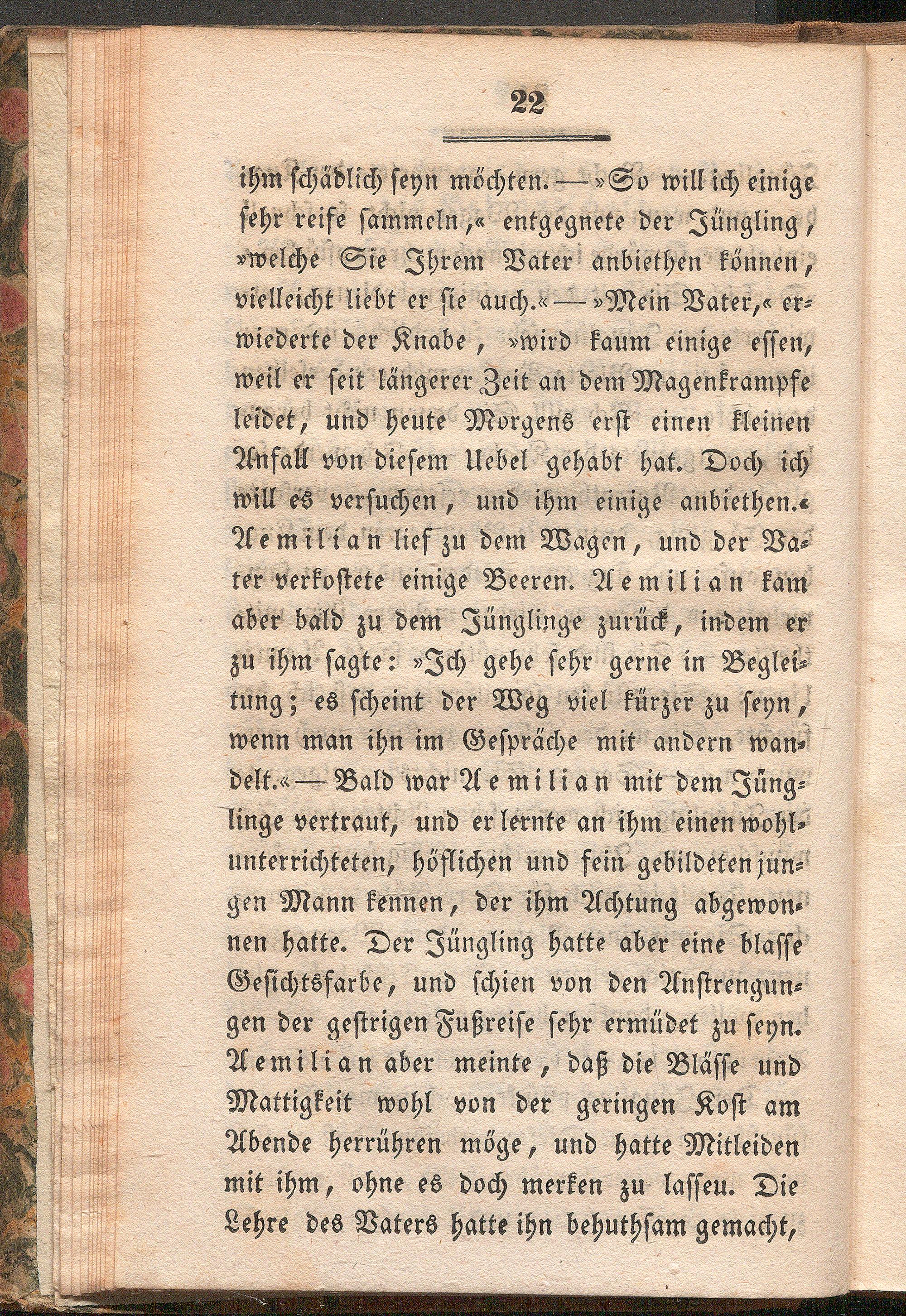 22

ihm schädlich seyn möchten. — »So will ich einige sehr reife sammeln,« entgegnete der Jüngling, »welche Sie Ihrem Vater anbiethen können, vielleicht liebt er sie auch.« — »Mein Vater,« erwiederte der Knabe, »wird kaum einige essen, weil er seit längerer Zeit an dem Magenkrampfe leidet, und heute Morgens erst einen kleinen Anfall von diesem Uebel gehabt hat. Doch ich will es versuchen, und ihm einige anbiethen.« Aemilian lief zu dem Wagen, und der Vater verkostete einige Beeren. Aemilian kam aber bald zu dem Jünglinge zurück, indem er zu ihm sagte: »Ich gehe sehr gerne in Begleitung; es scheint der Weg viel kürzer zu seyn, wenn man ihn im Gespräche mit andern wandelt.« — Bald war Aemilian mit dem Jünglinge vertraut, und er lernte an ihm einen wohlunterrichteten, höflichen und fein gebildeten jungen Mann kennen, der ihm Achtung abgewonnen hatte. Der Jüngling hatte aber eine blasse Gesichtsfarbe, und schien von den Anstrengungen der gestrigen Fußreise sehr ermüdet zu seyn. Aemilian aber meinte, daß die Blässe und Mattigkeit wohl von der geringen Kost am Abende herrühren möge, und hatte Mitleiden mit ihm, ohne es doch merken zu lasseu. Die Lehre des Vaters hatte ihn behuthsam gemacht,